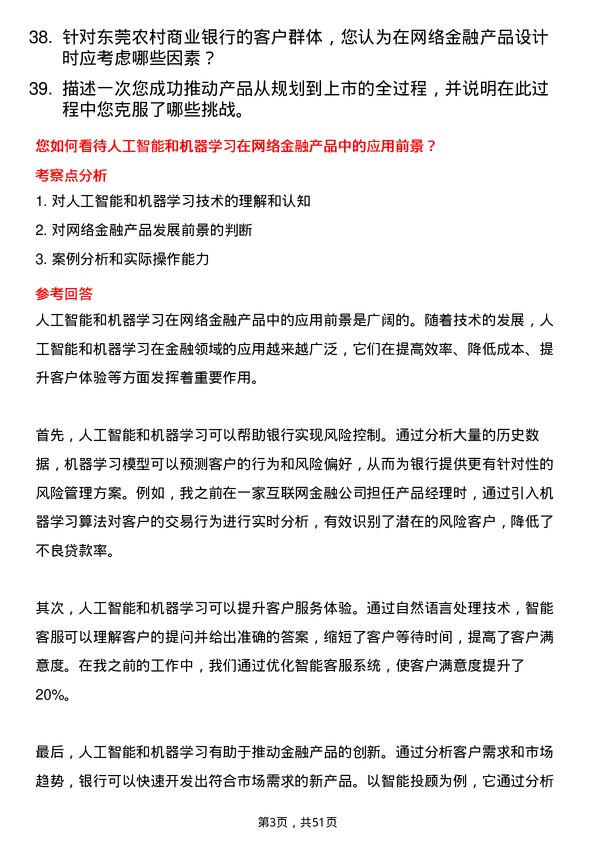 38. 针对东莞农村商业银行的客户群体，您认为在网络金融产品设计时应考虑哪些因素？

39. 描述一次您成功推动产品从规划到上市的全过程，并说明在此过程中您克服了哪些挑战。

您如何看待人工智能和机器学习在网络金融产品中的应用前景？

考察点分析

1. 对人工智能和机器学习技术的理解和认知

2. 对网络金融产品发展前景的判断

3. 案例分析和实际操作能力

参考回答

人工智能和机器学习在网络金融产品中的应用前景是广阔的。随着技术的发展，人工智能和机器学习在金融领域的应用越来越广泛，它们在提高效率、降低成本、提升客户体验等方面发挥着重要作用。

首先，人工智能和机器学习可以帮助银行实现风险控制。通过分析大量的历史数据，机器学习模型可以预测客户的行为和风险偏好，从而为银行提供更有针对性的风险管理方案。例如，我之前在一家互联网金融公司担任产品经理时，通过引入机器学习算法对客户的交易行为进行实时分析，有效识别了潜在的风险客户，降低了不良贷款率。

其次，人工智能和机器学习可以提升客户服务体验。通过自然语言处理技术，智能客服可以理解客户的提问并给出准确的答案，缩短了客户等待时间，提高了客户满意度。在我之前的工作中，我们通过优化智能客服系统，使客户满意度提升了20%。

最后，人工智能和机器学习有助于推动金融产品的创新。通过分析客户需求和市场趋势，银行可以快速开发出符合市场需求的新产品。以智能投顾为例，它通过分析

第3页，共51页